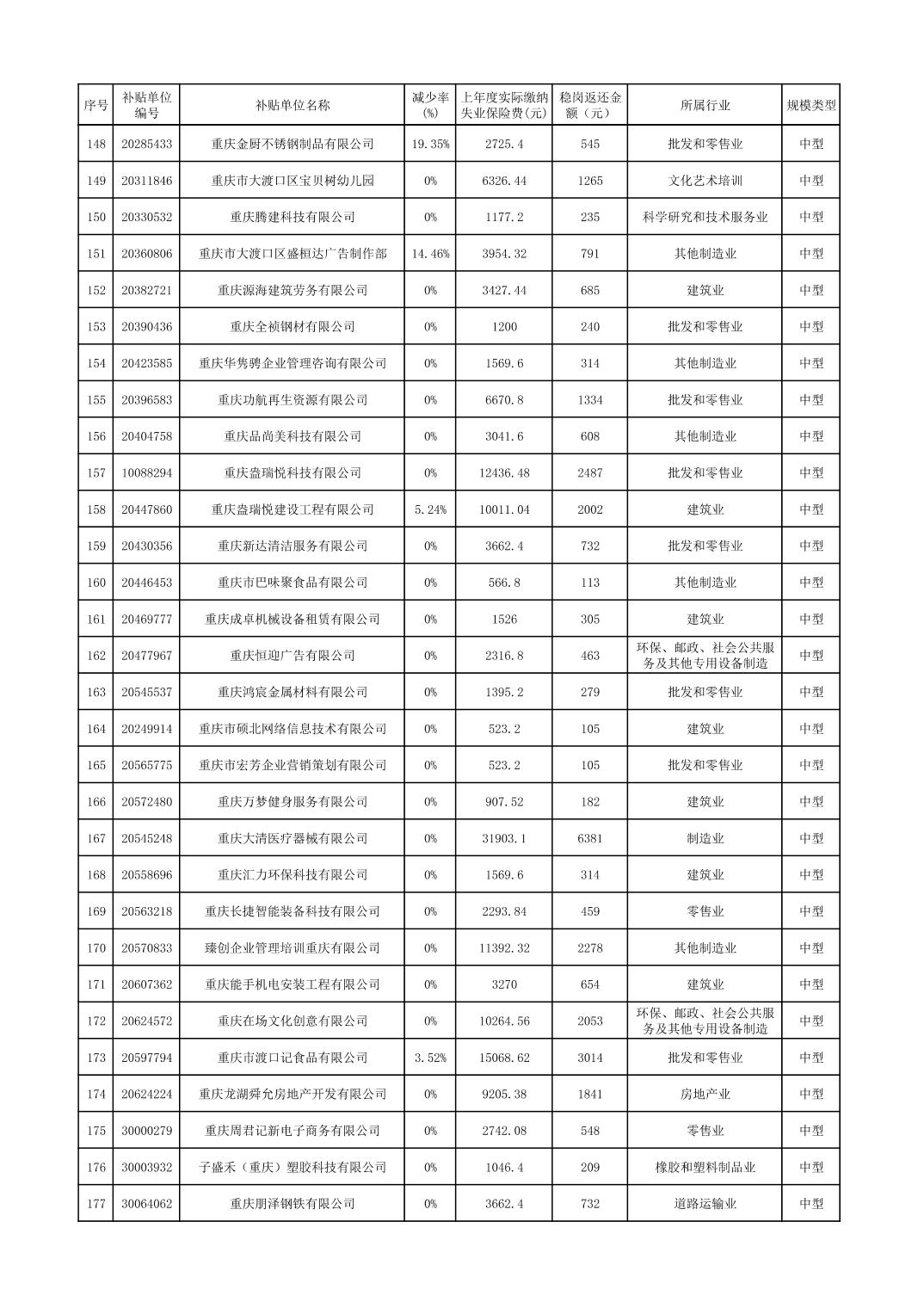 | 序号 | 补贴单位编号 | 补贴单位名称 | 减少率(%) | 上年度实际缴纳失业保险费(元) | 稳岗返还金额（元） | 所属行业 | 规模类型 |
|---|---|---|---|---|---|---|---|
| 148 | 20285433 | 重庆金厨不锈钢制品有限公司 | 19.35% | 2725.4 | 545 | 批发和零售业 | 中型 |
| 149 | 20311846 | 重庆市大渡口区宝贝树幼儿园 | 0% | 6326.44 | 1265 | 文化艺术培训 | 中型 |
| 150 | 20330532 | 重庆腾建科技有限公司 | 0% | 1177.2 | 235 | 科学研究和技术服务业 | 中型 |
| 151 | 20360806 | 重庆市大渡口区盛桓达广告制作部 | 14.46% | 3954.32 | 791 | 其他制造业 | 中型 |
| 152 | 20382721 | 重庆源海建筑劳务有限公司 | 0% | 3427.44 | 685 | 建筑业 | 中型 |
| 153 | 20390436 | 重庆全祯钢材有限公司 | 0% | 1200 | 240 | 批发和零售业 | 中型 |
| 154 | 20423585 | 重庆华隽骋企业管理咨询有限公司 | 0% | 1569.6 | 314 | 其他制造业 | 中型 |
| 155 | 20396583 | 重庆功航再生资源有限公司 | 0% | 6670.8 | 1334 | 批发和零售业 | 中型 |
| 156 | 20404758 | 重庆品尚美科技有限公司 | 0% | 3041.6 | 608 | 其他制造业 | 中型 |
| 157 | 10088294 | 重庆盎瑞悦科技有限公司 | 0% | 12436.48 | 2487 | 批发和零售业 | 中型 |
| 158 | 20447860 | 重庆盎瑞悦建设工程有限公司 | 5.24% | 10011.04 | 2002 | 建筑业 | 中型 |
| 159 | 20430356 | 重庆新达清洁服务有限公司 | 0% | 3662.4 | 732 | 批发和零售业 | 中型 |
| 160 | 20446453 | 重庆市巴味聚食品有限公司 | 0% | 566.8 | 113 | 其他制造业 | 中型 |
| 161 | 20469777 | 重庆成卓机械设备租赁有限公司 | 0% | 1526 | 305 | 建筑业 | 中型 |
| 162 | 20477967 | 重庆恒迎广告有限公司 | 0% | 2316.8 | 463 | 环保、邮政、社会公共服务及其他专用设备制造 | 中型 |
| 163 | 20545537 | 重庆鸿宸金属材料有限公司 | 0% | 1395.2 | 279 | 批发和零售业 | 中型 |
| 164 | 20249914 | 重庆市硕北网络信息技术有限公司 | 0% | 523.2 | 105 | 建筑业 | 中型 |
| 165 | 20565775 | 重庆市宏芳企业营销策划有限公司 | 0% | 523.2 | 105 | 批发和零售业 | 中型 |
| 166 | 20572480 | 重庆万梦健身服务有限公司 | 0% | 907.52 | 182 | 建筑业 | 中型 |
| 167 | 20545248 | 重庆大清医疗器械有限公司 | 0% | 31903.1 | 6381 | 制造业 | 中型 |
| 168 | 20558696 | 重庆汇力环保科技有限公司 | 0% | 1569.6 | 314 | 建筑业 | 中型 |
| 169 | 20563218 | 重庆长捷智能装备科技有限公司 | 0% | 2293.84 | 459 | 零售业 | 中型 |
| 170 | 20570833 | 臻创企业管理培训重庆有限公司 | 0% | 11392.32 | 2278 | 其他制造业 | 中型 |
| 171 | 20607362 | 重庆能手机电安装工程有限公司 | 0% | 3270 | 654 | 建筑业 | 中型 |
| 172 | 20624572 | 重庆在场文化创意有限公司 | 0% | 10264.56 | 2053 | 环保、邮政、社会公共服务及其他专用设备制造 | 中型 |
| 173 | 20597794 | 重庆市渡口记食品有限公司 | 3.52% | 15068.62 | 3014 | 批发和零售业 | 中型 |
| 174 | 20624224 | 重庆龙湖舜允房地产开发有限公司 | 0% | 9205.38 | 1841 | 房地产业 | 中型 |
| 175 | 30000279 | 重庆周君记新电子商务有限公司 | 0% | 2742.08 | 548 | 零售业 | 中型 |
| 176 | 30003932 | 子盛禾（重庆）塑胶科技有限公司 | 0% | 1046.4 | 209 | 橡胶和塑料制品业 | 中型 |
| 177 | 30064062 | 重庆朋泽钢铁有限公司 | 0% | 3662.4 | 732 | 道路运输业 | 中型 |